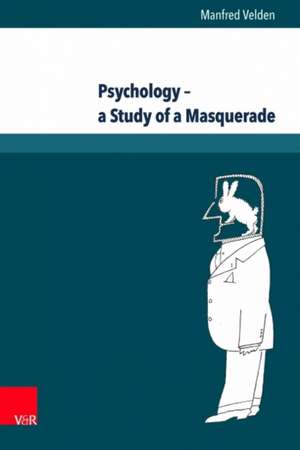 Manfred Velden

Psychology – a Study of a Masquerade

V&R